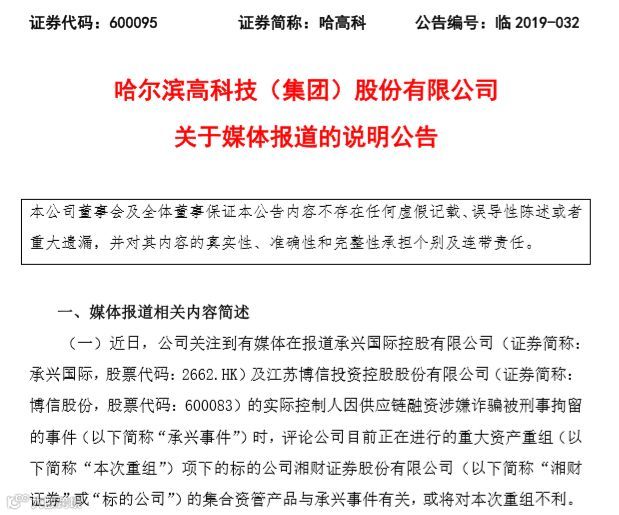 证券代码：600095　　　　证券简称：哈高科　　　　公告编号：临 2019-032

哈尔滨高科技（集团）股份有限公司
关于媒体报道的说明公告

本公司董事会及全体董事保证本公告内容不存在任何虚假记载、误导性陈述或者重大遗漏，并对其内容的真实性、准确性和完整性承担个别及连带责任。

一、媒体报道相关内容简述

（一）近日，公司关注到有媒体在报道承兴国际控股有限公司（证券简称：承兴国际，股票代码：2662.HK）及江苏博信投资控股股份有限公司（证券简称：博信股份，股票代码：600083）的实际控制人因供应链融资涉嫌诈骗被刑事拘留的事件（以下简称“承兴事件”）时，评论公司目前正在进行的重大资产重组（以下简称“本次重组”）项下的标的公司湘财证券股份有限公司（以下简称“湘财证券”或“标的公司”）的集合资管产品与承兴事件有关，或将对本次重组不利。